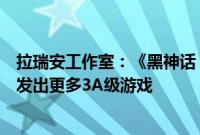 拉瑞安工作室：《黑神话
发出更多3A级游戏